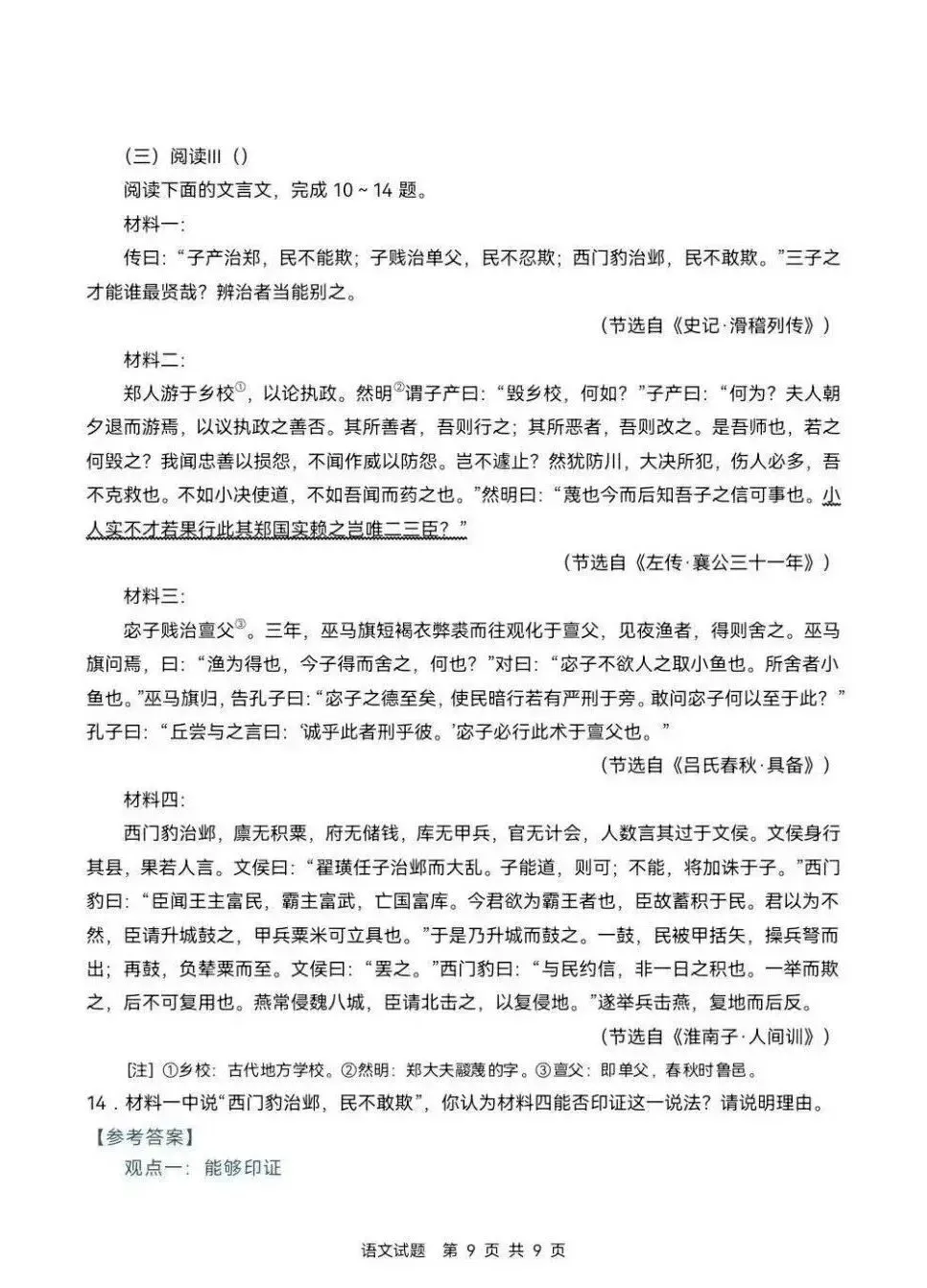 （三）阅读III（）

阅读下面的文言文，完成10～14题。

材料一：

传曰：“子产治郑，民不能欺；子贱治单父，民不忍欺；西门豹治邺，民不敢欺。”三子之才能谁最贤哉？辨治者当能别之。

（节选自《史记·滑稽列传》）

材料二：

郑人游于乡校$^{①}$，以论执政。然明$^{②}$谓子产曰：“毁乡校，何如？”子产曰：“何为？夫人朝夕退而游焉，以议执政之善否。其所善者，吾则行之；其所恶者，吾则改之。是吾师也，若之何毁之？我闻忠善以损怨，不闻作威以防怨。岂不遽止？然犹防川，大决所犯，伤人必多，吾不克救也。不如小决使道，不如吾闻而药之也。”然明曰：“蔑也今而后知吾子之信可事也。小人实不才若果行此其郑国实赖之岂唯二三臣？”

（节选自《左传·襄公三十一年》）

材料三：

宓子贱治亶父$^{③}$。三年，巫马旗短褐衣弊裘而往观化于亶父，见夜渔者，得则舍之。巫马旗问焉，曰：“渔为得也，今子得而舍之，何也？”对曰：“宓子不欲人之取小鱼也。所舍者小鱼也。”巫马旗归，告孔子曰：“宓子之德至矣，使民暗行若有严刑于旁。敢问宓子何以至于此？”孔子曰：“丘尝与之言曰：‘诚乎此者刑乎彼。’宓子必行此术于亶父也。”

（节选自《吕氏春秋·具备》）

材料四：

西门豹治邺，廪无积粟，府无储钱，库无甲兵，官无计会，人数言其过于文侯。文侯身行其县，果若人言。文侯曰：“翟璜任子治邺而大乱。子能道，则可；不能，将加诛于子。”西门豹曰：“臣闻王主富民，霸主富武，亡国富库。今君欲为霸王者也，臣故蓄积于民。君以为不然，臣请升城鼓之，甲兵粟米可立具也。”于是乃升城而鼓之。一鼓，民被甲括矢，操兵弩而出；再鼓，负辇粟而至。文侯曰：“罢之。”西门豹曰：“与民约信，非一日之积也。一举而欺之，后不可复用也。燕常侵魏八城，臣请北击之，以复侵地。”遂举兵击燕，复地而后反。

（节选自《淮南子·人间训》）

[注]①乡校：古代地方学校。②然明：郑大夫鬷蔑的字。③亶父：即单父，春秋时鲁邑。

14．材料一中说“西门豹治邺，民不敢欺”，你认为材料四能否印证这一说法？请说明理由。

【参考答案】

观点一：能够印证

语文试题 第9页 共9页